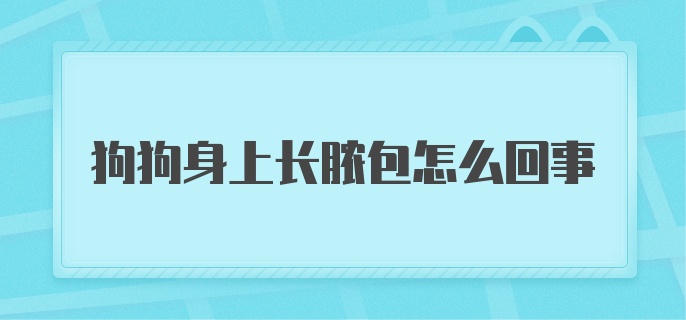 狗狗身上长脓包怎么回事